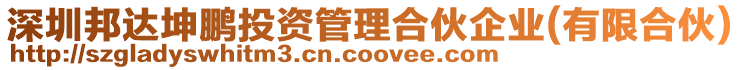 深圳邦达坤鹏投资管理合伙企业(有限合伙)
http://szgladyswhitm3.cn.coovee.com